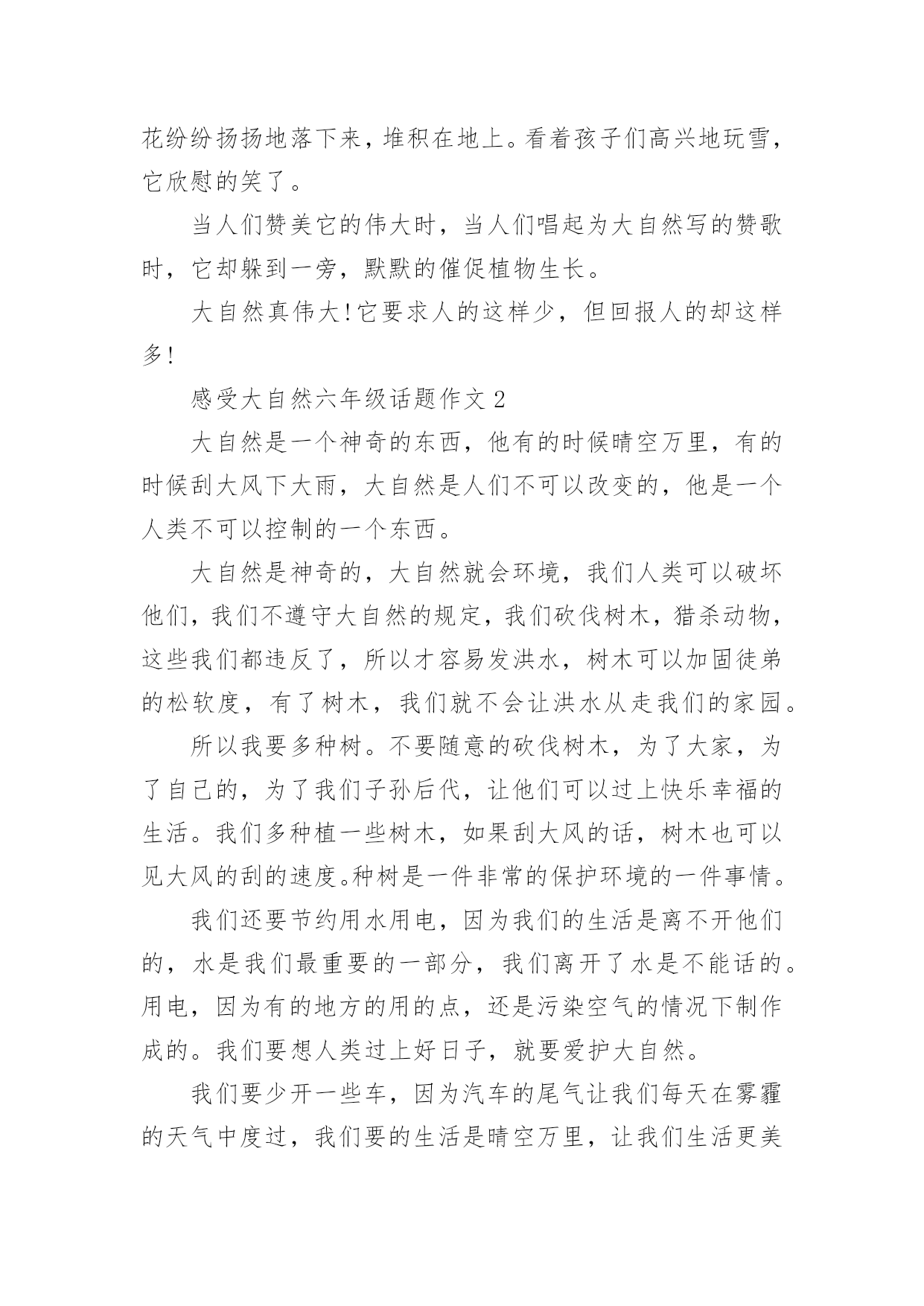 花纷纷扬扬地落下来，堆积在地上。看着孩子们高兴地玩雪，它欣慰的笑了。

当人们赞美它的伟大时，当人们唱起为大自然写的赞歌时，它却躲到一旁，默默的催促植物生长。

大自然真伟大!它要求人的这样少，但回报人的却这样多!

感受大自然六年级话题作文 2

大自然是一个神奇的东西，他有的时候晴空万里，有的时候刮大风下大雨，大自然是人们不可以改变的，他是一个人类不可以控制的一个东西。

大自然是神奇的，大自然就会环境，我们人类可以破坏他们，我们不遵守大自然的规定，我们砍伐树木，猎杀动物，这些我们都违反了，所以才容易发洪水，树木可以加固徒弟的松软度，有了树木，我们就不会让洪水从走我们的家园。

所以我要多种树。不要随意的砍伐树木，为了大家，为了自己的，为了我们子孙后代，让他们可以过上快乐幸福的生活。我们多种植一些树木，如果刮大风的话，树木也可以见大风的刮的速度。种树是一件非常的保护环境的一件事情。

我们还要节约用水用电，因为我们的生活是离不开他们的，水是我们最重要的一部分，我们离开了水是不能话的。用电，因为有的地方的用的点，还是污染空气的情况下制作成的。我们要想人类过上好日子，就要爱护大自然。

我们要少开一些车，因为汽车的尾气让我们每天在雾霾的天气中度过，我们要的生活是晴空万里，让我们生活更美